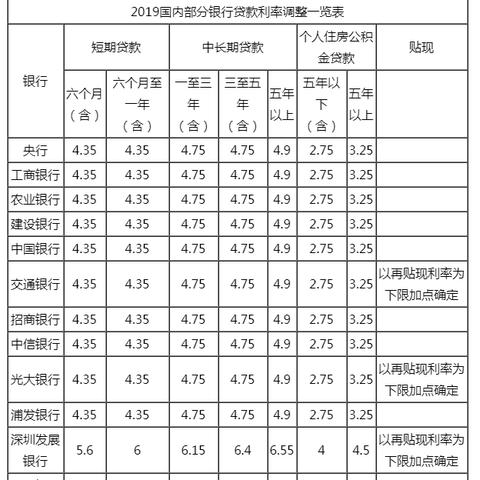 2019国内部分银行贷款利率调整一览表

| 银行 | 短期贷款 六个月（含） | 短期贷款 六个月至一年（含） | 中长期贷款 一至三年（含） | 中长期贷款 三至五年（含） | 中长期贷款 五年以上 | 个人住房公积金贷款 五年以下（含） | 个人住房公积金贷款 五年以上 | 贴现 |
|---|---|---|---|---|---|---|---|---|
| 央行 | 4.35 | 4.35 | 4.75 | 4.75 | 4.9 | 2.75 | 3.25 | |
| 工商银行 | 4.35 | 4.35 | 4.75 | 4.75 | 4.9 | 2.75 | 3.25 | |
| 农业银行 | 4.35 | 4.35 | 4.75 | 4.75 | 4.9 | 2.75 | 3.25 | |
| 建设银行 | 4.35 | 4.35 | 4.75 | 4.75 | 4.9 | 2.75 | 3.25 | |
| 中国银行 | 4.35 | 4.35 | 4.75 | 4.75 | 4.9 | 2.75 | 3.25 | |
| 交通银行 | 4.35 | 4.35 | 4.75 | 4.75 | 4.9 | 2.75 | 3.25 | 以再贴现利率为下限加点确定 |
| 招商银行 | 4.35 | 4.35 | 4.75 | 4.75 | 4.9 | 2.75 | 3.25 | |
| 中信银行 | 4.35 | 4.35 | 4.75 | 4.75 | 4.9 | 2.75 | 3.25 | |
| 光大银行 | 4.35 | 4.35 | 4.75 | 4.75 | 4.9 | 2.75 | 3.25 | 以再贴现利率为下限加点确定 |
| 浦发银行 | 4.35 | 4.35 | 4.75 | 4.75 | 4.9 | 2.75 | 3.25 | |
| 深圳发展银行 | 5.6 | 6 | 6.15 | 6.4 | 6.55 | 4 | 4.5 | 以再贴现利率为下限加点确定 |